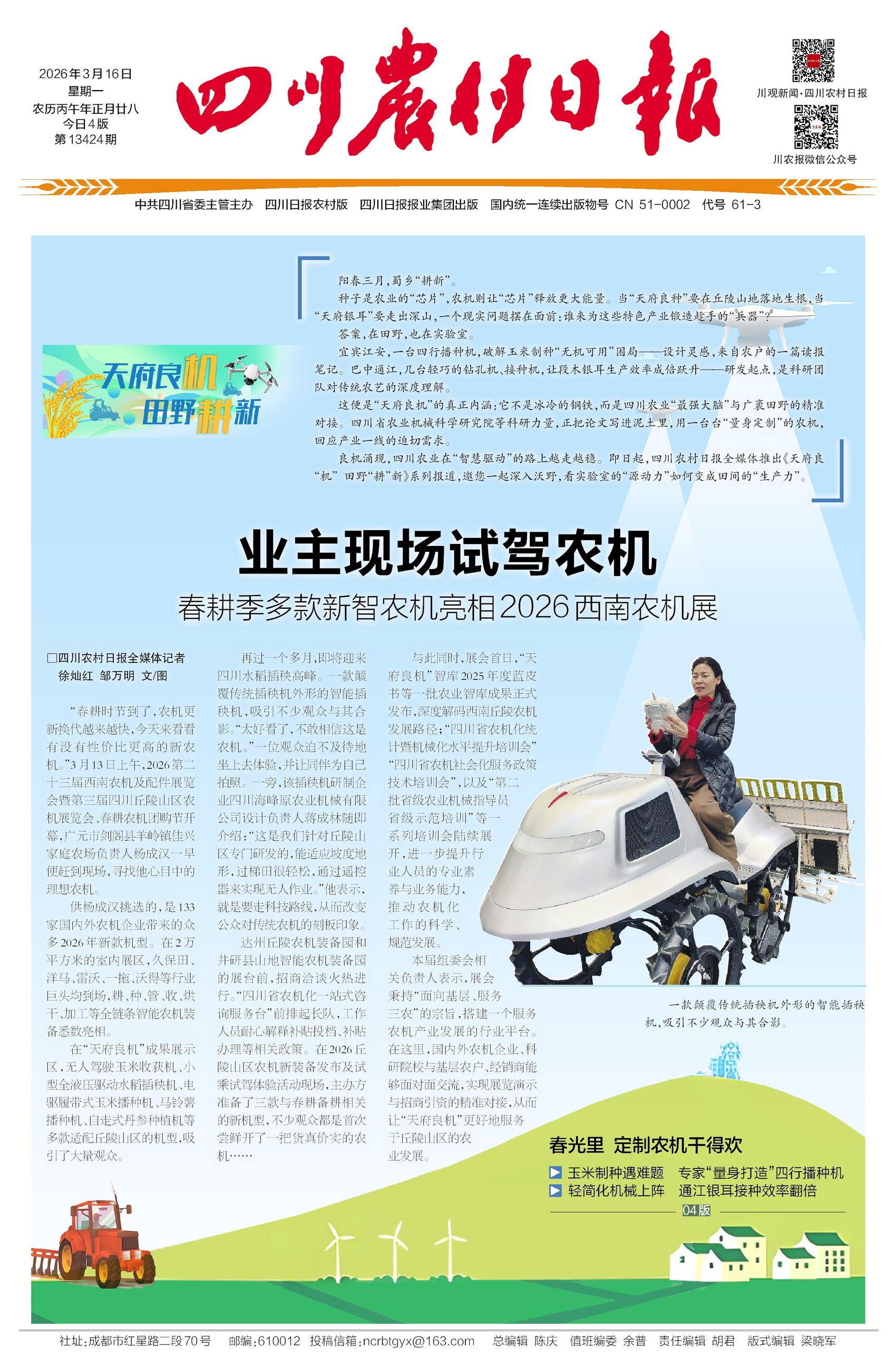 2026年3月16日
星期一
农历丙午年正月廿八
今日4版
第13424期

四川农村日报

川观新闻·四川农村日报

川农报微信公众号

中共四川省委主管主办　四川日报农村版　四川日报报业集团出版　国内统一连续出版物号 CN 51-0002　代号 61-3

天府良机 田野耕新

阳春三月，蜀乡“耕新”。

种子是农业的“芯片”，农机则让“芯片”释放更大能量。当“天府良种”要在丘陵山地落地生根，当“天府银耳”要走出深山，一个现实问题摆在面前：谁来为这些特色产业锻造趁手的“兵器”？

答案，在田野，也在实验室。

宜宾江安，一台四行播种机，破解玉米制种“无机可用”困局——设计灵感，来自农户的一篇读报笔记。巴中通江，几台轻巧的钻孔机、接种机，让段木银耳生产效率成倍跃升——研发起点，是科研团队对传统农艺的深度理解。

这便是“天府良机”的真正内涵：它不是冰冷的钢铁，而是四川农业“最强大脑”与广袤田野的精准对接。四川省农业机械科学研究院等科研力量，正把论文写进泥土里，用一台台“量身定制”的农机，回应产业一线的迫切需求。

良机涌现，四川农业在“智慧驱动”的路上越走越稳。即日起，四川农村日报全媒体推出《天府良“机” 田野“耕”新》系列报道，邀您一起深入沃野，看实验室的“源动力”如何变成田间的“生产力”。

业主现场试驾农机

春耕季多款新智农机亮相2026西南农机展

□四川农村日报全媒体记者 徐灿红 邹万明 文/图

“春耕时节到了，农机更新换代越来越快，今天来看看有没有性价比更高的新农机。”3月13日上午，2026第二十三届西南农机及配件展览会暨第三届四川丘陵山区农机展览会、春耕农机团购节开幕，广元市剑阁县羊岭镇佳兴家庭农场负责人杨成汉一早便赶到现场，寻找他心目中的理想农机。

供杨成汉挑选的，是133家国内外农机企业带来的众多2026年新款机型。在2万平方米的室内展区，久保田、洋马、雷沃、一拖、沃得等行业巨头均到场，耕、种、管、收、烘干、加工等全链条智能农机装备悉数亮相。

在“天府良机”成果展示区，无人驾驶玉米收获机、小型全液压驱动水稻插秧机、电驱履带式玉米播种机、马铃薯播种机、自走式丹参种植机等多款适配丘陵山区的机型，吸引了大量观众。

再过一个多月，即将迎来四川水稻插秧高峰。一款颠覆传统插秧机外形的智能插秧机，吸引不少观众与其合影。“太好看了，不敢相信这是农机。”一位观众迫不及待地坐上去体验，并让同伴为自己拍照。一旁，该插秧机研制企业四川海峰原农业机械有限公司设计负责人蒋成林随即介绍：“这是我们针对丘陵山区专门研发的，能适应坡度地形，过梯田很轻松，通过遥控器来实现无人作业。”他表示，就是要走科技路线，从而改变公众对传统农机的刻板印象。

达州丘陵农机装备园和井研县山地智能农机装备园的展台前，招商洽谈火热进行。“四川省农机化一站式咨询服务台”前排起长队，工作人员耐心解释补贴投档、补贴办理等相关政策。在2026丘陵山区农机新装备发布及试乘试驾体验活动现场，主办方准备了三款与春耕备耕相关的新机型，不少观众都是首次尝鲜开了一把货真价实的农机……

与此同时，展会首日，“天府良机”智库2025年度蓝皮书等一批农业智库成果正式发布，深度解码西南丘陵农机发展路径；“四川省农机化统计暨机械化水平提升培训会”“四川省农机社会化服务政策技术培训会”，以及“第二批省级农业机械指导员省级示范培训”等一系列培训会陆续展开，进一步提升行业人员的专业素养与业务能力，推动农机化工作的科学、规范发展。

本届组委会相关负责人表示，展会秉持“面向基层、服务三农”的宗旨，搭建一个服务农机产业发展的行业平台。在这里，国内外农机企业、科研院校与基层农户、经销商能够面对面交流，实现展览演示与招商引资的精准对接，从而让“天府良机”更好地服务于丘陵山区的农业发展。

一款颠覆传统插秧机外形的智能插秧机，吸引不少观众与其合影。

春光里 定制农机干得欢
▶ 玉米制种遇难题 专家“量身打造”四行播种机
▶ 轻简化机械上阵 通江银耳接种效率翻倍
04版

社址：成都市红星路二段70号　邮编：610012　投稿信箱：ncrbtgyx@163.com　总编辑 陈庆　值班编委 余普　责任编辑 胡君　版式编辑 梁晓军